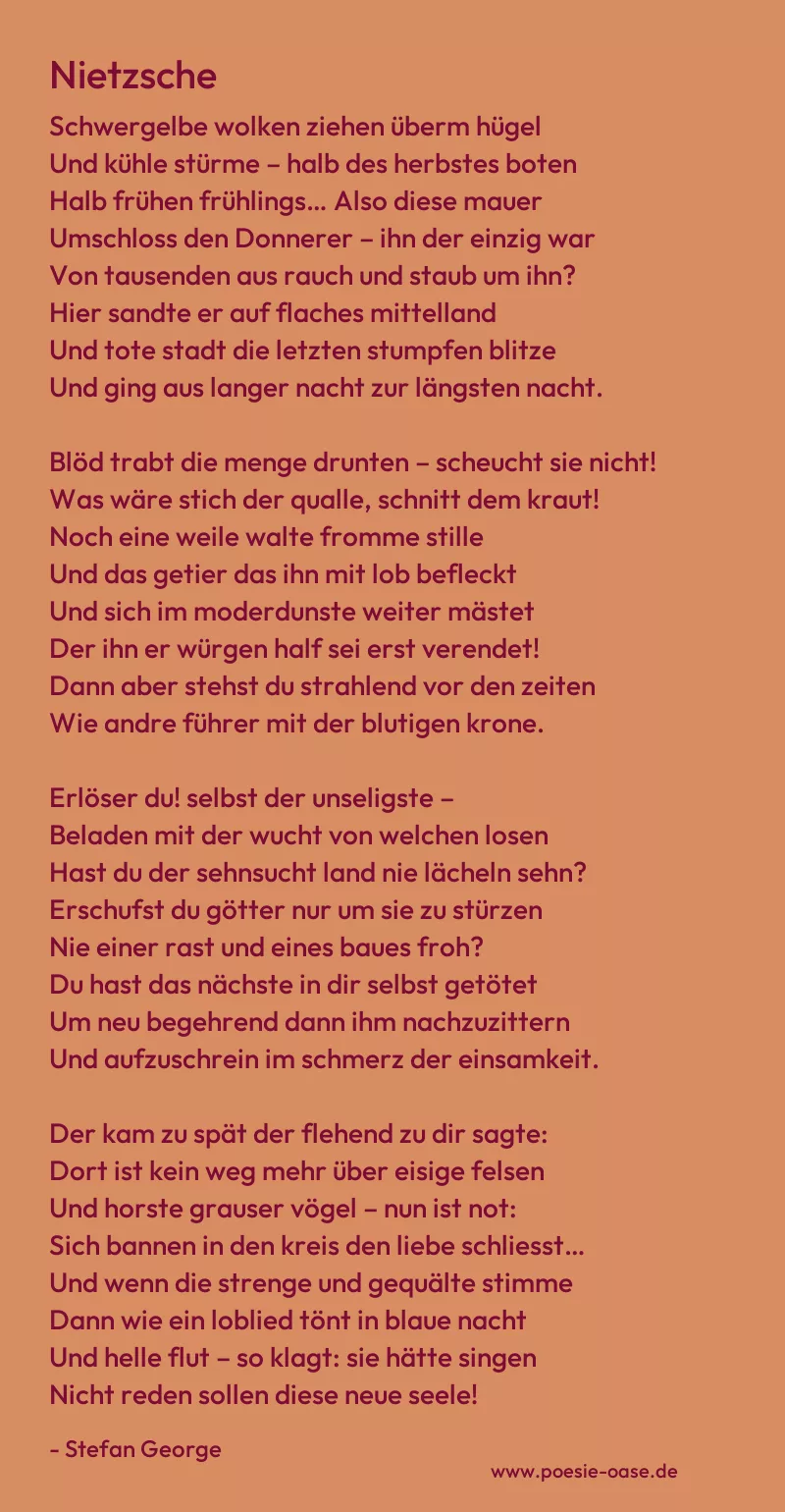 Nietzsche

Schwergelbe wolken ziehen überm hügel
Und kühle stürme – halb des herbstes boten
Halb frühen frühlings... Also diese mauer
Umschloss den Donnerer – ihn der einzig war
Von tausenden aus rauch und staub um ihn?
Hier sandte er auf flaches mittelland
Und tote stadt die letzten stumpfen blitze
Und ging aus langer nacht zur längsten nacht.

Blöd trabt die menge drunten – scheucht sie nicht!
Was wäre stich der qualle, schnitt dem kraut!
Noch eine weile walte fromme stille
Und das getier das ihn mit lob befleckt
Und sich im moderdunste weiter mästet
Der ihn er würgen half sei erst verendet!
Dann aber stehst du strahlend vor den zeiten
Wie andre führer mit der blutigen krone.

Erlöser du! selbst der unseligste –
Beladen mit der wucht von welchen losen
Hast du der sehnsucht land nie lächeln sehn?
Erschufst du götter nur um sie zu stürzen
Nie einer rast und eines baues froh?
Du hast das nächste in dir selbst getötet
Um neu begehrend dann ihm nachzuzittern
Und aufzuschrein im schmerz der einsamkeit.

Der kam zu spät der flehend zu dir sagte:
Dort ist kein weg mehr über eisige felsen
Und horste grauser vögel – nun ist not:
Sich bannen in den kreis den liebe schliesst...
Und wenn die strenge und gequälte stimme
Dann wie ein loblied tönt in blaue nacht
Und helle flut – so klagt: sie hätte singen
Nicht reden sollen diese neue seele!

- Stefan George

www.poesie-oase.de